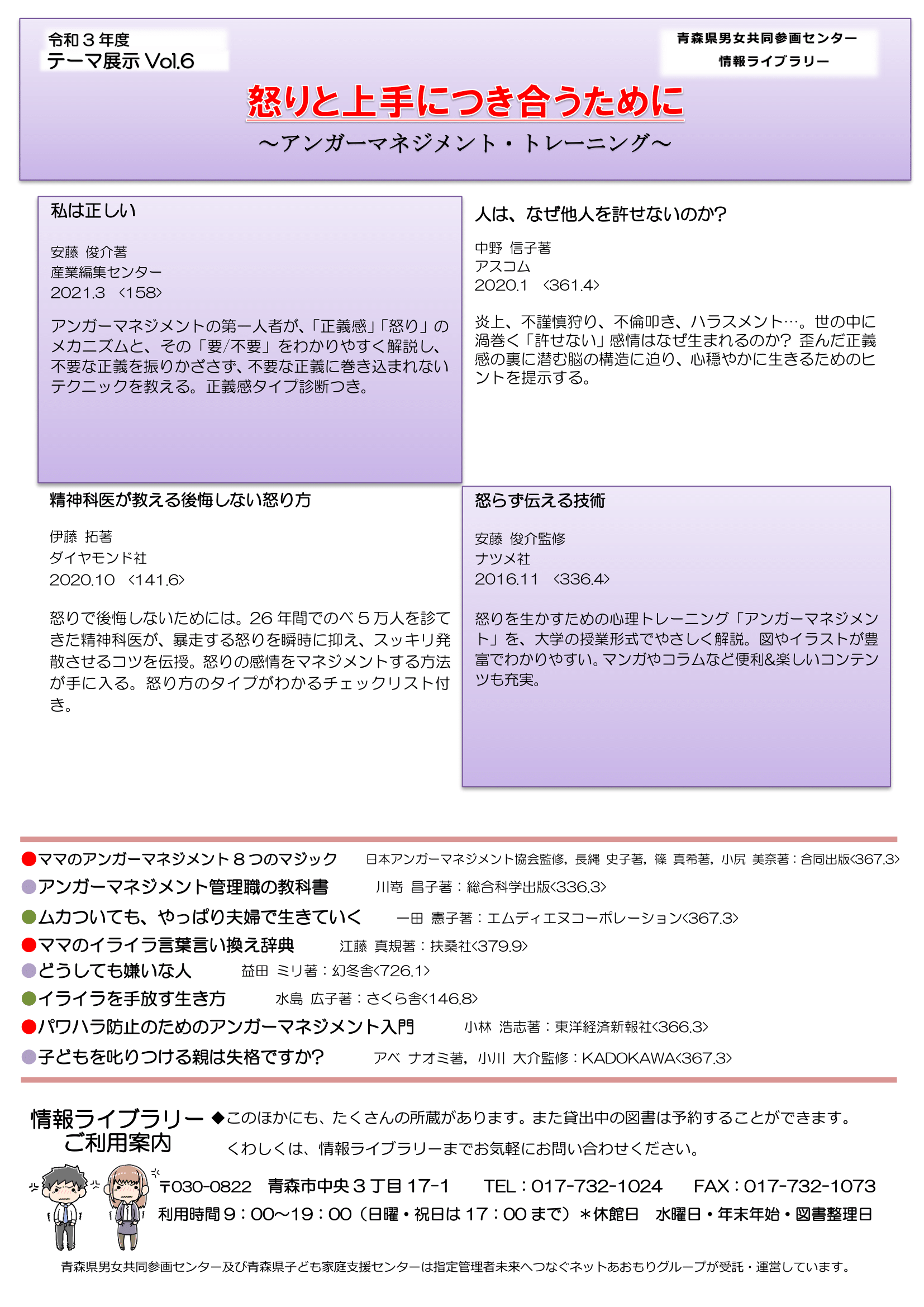 令和３年度
テーマ展示 Vol.6

青森県男女共同参画センター
情報ライブラリー

怒りと上手につき合うために
～アンガーマネジメント・トレーニング～

私は正しい

安藤 俊介著
産業編集センター
2021.3 ＜158＞

アンガーマネジメントの第一人者が、「正義感」「怒り」のメカニズムと、その「要/不要」をわかりやすく解説し、不要な正義を振りかざさず、不要な正義に巻き込まれないテクニックを教える。正義感タイプ診断つき。

人は、なぜ他人を許せないのか？

中野 信子著
アスコム
2020.1 ＜361.4＞

炎上、不謹慎狩り、不倫叩き、ハラスメント…。世の中に渦巻く「許せない」感情はなぜ生まれるのか？ 歪んだ正義感の裏に潜む脳の構造に迫り、心穏やかに生きるためのヒントを提示する。

精神科医が教える後悔しない怒り方

伊藤 拓著
ダイヤモンド社
2020.10 ＜141.6＞

怒りで後悔しないためには。26 年間でのべ５万人を診てきた精神科医が、暴走する怒りを瞬時に抑え、スッキリ発散させるコツを伝授。怒りの感情をマネジメントする方法が手に入る。怒り方のタイプがわかるチェックリスト付き。

怒らず伝える技術

安藤 俊介監修
ナツメ社
2016.11 ＜336.4＞

怒りを生かすための心理トレーニング「アンガーマネジメント」を、大学の授業形式でやさしく解説。図やイラストが豊富でわかりやすい。マンガやコラムなど便利&楽しいコンテンツも充実。

●ママのアンガーマネジメント８つのマジック　日本アンガーマネジメント協会監修，長縄 史子著，篠 真希著，小尻 美奈著：合同出版＜367.3＞
●アンガーマネジメント管理職の教科書　川嵜 昌子著：総合科学出版＜336.3＞
●ムカついても、やっぱり夫婦で生きていく　一田 憲子著：エムディエヌコーポレーション＜367.3＞
●ママのイライラ言葉言い換え辞典　江藤 真規著：扶桑社＜379.9＞
●どうしても嫌いな人　益田 ミリ著：幻冬舎＜726.1＞
●イライラを手放す生き方　水島 広子著：さくら舎＜146.8＞
●パワハラ防止のためのアンガーマネジメント入門　小林 浩志著：東洋経済新報社＜366.3＞
●子どもを叱りつける親は失格ですか？　アベ ナオミ著，小川 大介監修：KADOKAWA＜367.3＞

情報ライブラリー
ご利用案内
◆このほかにも、たくさんの所蔵があります。また貸出中の図書は予約することができます。
くわしくは、情報ライブラリーまでお気軽にお問い合わせください。

〒030-0822 青森市中央３丁目 17-1 TEL：017-732-1024 FAX：017-732-1073
利用時間９：00～19：00（日曜・祝日は 17：00 まで）＊休館日 水曜日・年末年始・図書整理日

青森県男女共同参画センター及び青森県子ども家庭支援センターは指定管理者未来へつなぐネットあおもりグループが受託・運営しています。